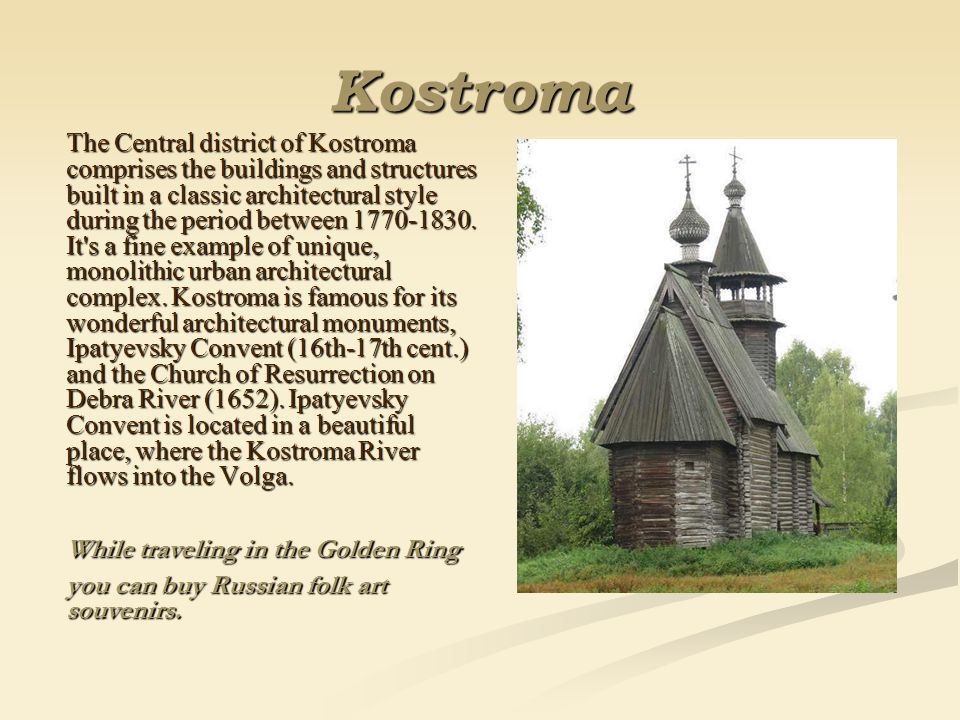 Kostroma

The Central district of Kostroma comprises the buildings and structures built in a classic architectural style during the period between 1770-1830. It's a fine example of unique, monolithic urban architectural complex. Kostroma is famous for its wonderful architectural monuments, Ipatyevsky Convent (16th-17th cent.) and the Church of Resurrection on Debra River (1652). Ipatyevsky Convent is located in a beautiful place, where the Kostroma River flows into the Volga.

While traveling in the Golden Ring you can buy Russian folk art souvenirs.